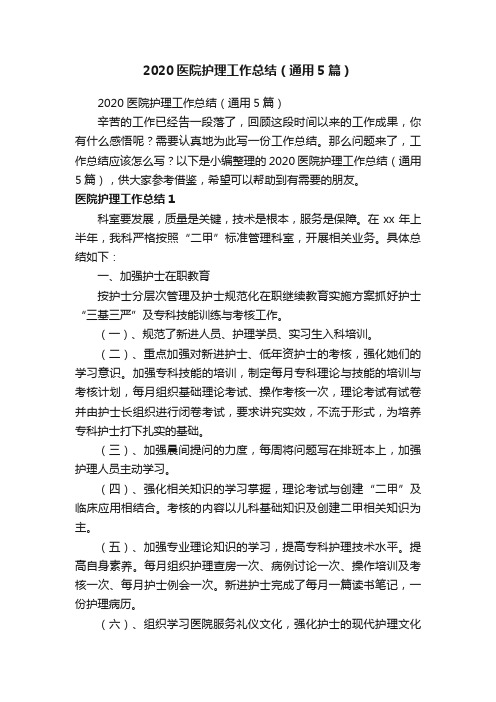 2020 医院护理工作总结（通用 5 篇）

2020 医院护理工作总结（通用 5 篇）

辛苦的工作已经告一段落了，回顾这段时间以来的工作成果，你有什么感悟呢？需要认真地为此写一份工作总结。那么问题来了，工作总结应该怎么写？以下是小编整理的 2020 医院护理工作总结（通用 5 篇），供大家参考借鉴，希望可以帮助到有需要的朋友。

医院护理工作总结 1

科室要发展，质量是关键，技术是根本，服务是保障。在 xx 年上半年，我科严格按照“二甲”标准管理科室，开展相关业务。具体总结如下：

一、加强护士在职教育

按护士分层次管理及护士规范化在职继续教育实施方案抓好护士“三基三严”及专科技能训练与考核工作。

（一）、规范了新进人员、护理学员、实习生入科培训。

（二）、重点加强对新进护士、低年资护士的考核，强化她们的学习意识。加强专科技能的培训，制定每月专科理论与技能的培训与考核计划，每月组织基础理论考试、操作考核一次，理论考试有试卷并由护士长组织进行闭卷考试，要求讲究实效，不流于形式，为培养专科护士打下扎实的基础。

（三）、加强晨间提问的力度，每周将问题写在排班本上，加强护理人员主动学习。

（四）、强化相关知识的学习掌握，理论考试与创建“二甲”及临床应用相结合。考核的内容以儿科基础知识及创建二甲相关知识为主。

（五）、加强专业理论知识的学习，提高专科护理技术水平。提高自身素养。每月组织护理查房一次、病例讨论一次、操作培训及考核一次、每月护士例会一次。新进护士完成了每月一篇读书笔记，一份护理病历。

（六）、组织学习医院服务礼仪文化，强化护士的现代护理文化